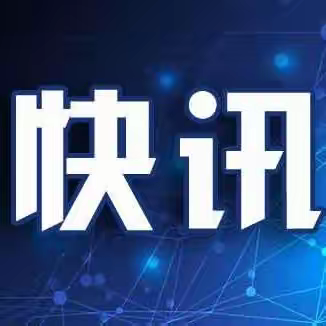 快讯